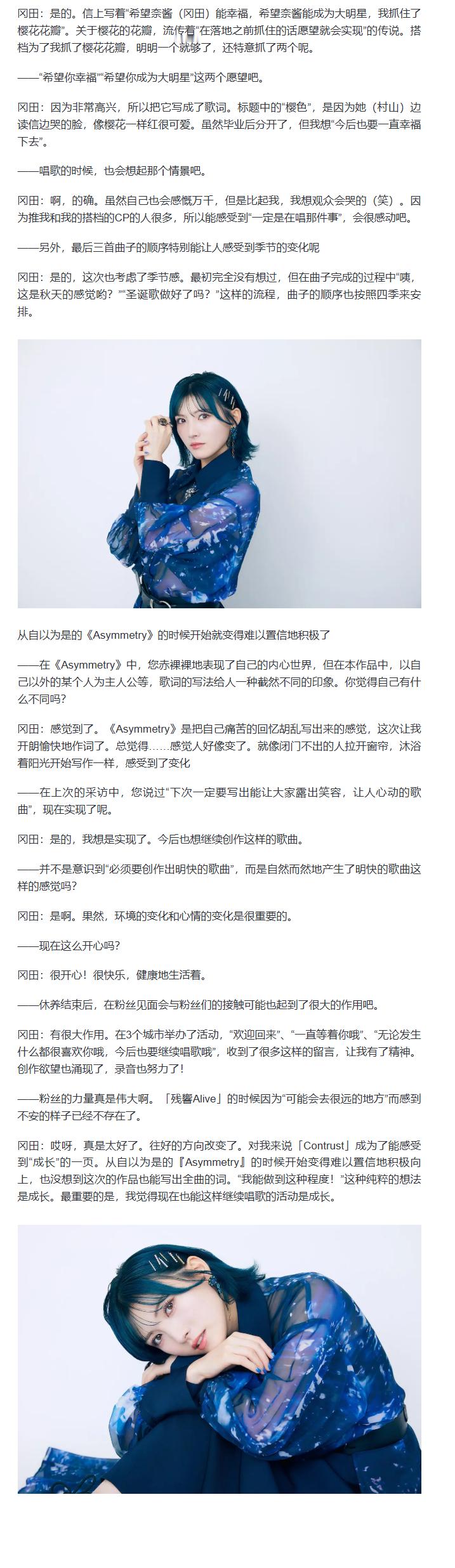 冈田：是的。信上写着“希望奈酱（冈田）能幸福，希望奈酱能成为大明星，我抓住了樱花花瓣”。关于樱花的花瓣，流传着“在落地之前抓住的话愿望就会实现”的传说。搭档为了我抓了樱花花瓣，明明一个就够了，还特意抓了两个呢。

——“希望你幸福”“希望你成为大明星”这两个愿望吧。

冈田：因为非常高兴，所以把它写成了歌词。标题中的“樱色”，是因为她（村山）边读信边哭的脸，像樱花一样红很可爱。虽然毕业后分开了，但我想“今后也要一直幸福下去”。

——唱歌的时候，也会想起那个情景吧。

冈田：啊，的确。虽然自己也会感慨万千，但是比起我，我想观众会哭的（笑）。因为推我和我的搭档的CP的人很多，所以能感受到“一定是在唱那件事”，会很感动吧。

——另外，最后三首曲子的顺序特别能让人感受到季节的变化呢

冈田：是的，这次也考虑了季节感。最初完全没有想过，但在曲子完成的过程中“咦，这是秋天的感觉哟？”“圣诞歌做好了吗？”这样的流程，曲子的顺序也按照四季来安排。

从自以为是的《Asymmetry》的时候开始就变得难以置信地积极了

——在《Asymmetry》中，您赤裸裸地表现了自己的内心世界，但在本作品中，以自己以外的某个人为主人公等，歌词的写法给人一种截然不同的印象。你觉得自己有什么不同吗？

冈田：感觉到了。《Asymmetry》是把自己痛苦的回忆胡乱写出来的感觉，这次让我开朗愉快地作词了。总觉得……感觉人好像变了。就像闭门不出的人拉开窗帘，沐浴着阳光开始写作一样，感受到了变化

——在上次的采访中，您说过“下次一定要写出能让大家露出笑容，让人心动的歌曲”，现在实现了呢。

冈田：是的，我想是实现了。今后也想继续创作这样的歌曲。

——并不是意识到“必须要创作出明快的歌曲”，而是自然而然地产生了明快的歌曲这样的感觉吗？

冈田：是啊。果然，环境的变化和心情的变化是很重要的。

——现在这么开心吗？

冈田：很开心！很快乐，健康地生活着。

——休养结束后，在粉丝见面会与粉丝们的接触可能也起到了很大的作用吧。

冈田：有很大作用。在3个城市举办了活动，“欢迎回来”、“一直等着你哦”、“无论发生什么都很喜欢你哦，今后也要继续唱歌哦”，收到了很多这样的留言，让我有了精神。创作欲望也涌现了，录音也努力了！

——粉丝的力量真是伟大啊。「残響Alive」的时候因为“可能会去很远的地方”而感到不安的样子已经不存在了。

冈田：哎呀，真是太好了。往好的方向改变了。对我来说「Contrust」成为了能感受到“成长”的一页。从自以为是的『Asymmetry』的时候开始变得难以置信地积极向上，也没想到这次的作品也能写出全曲的词。“我能做到这种程度！”这种纯粹的想法是成长。最重要的是，我觉得现在也能这样继续唱歌的活动是成长。